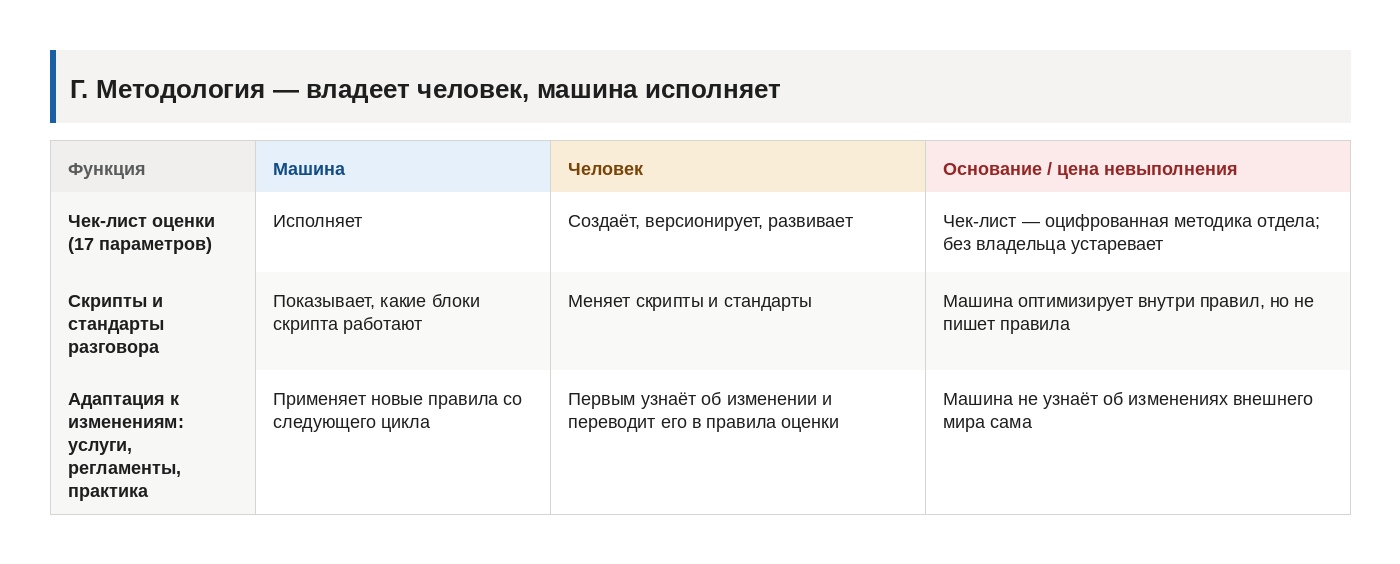 Г. Методология — владеет человек, машина исполняет

| Функция | Машина | Человек | Основание / цена невыполнения |
|---|---|---|---|
| Чек-лист оценки (17 параметров) | Исполняет | Создаёт, версионирует, развивает | Чек-лист — оцифрованная методика отдела; без владельца устаревает |
| Скрипты и стандарты разговора | Показывает, какие блоки скрипта работают | Меняет скрипты и стандарты | Машина оптимизирует внутри правил, но не пишет правила |
| Адаптация к изменениям: услуги, регламенты, практика | Применяет новые правила со следующего цикла | Первым узнаёт об изменении и переводит его в правила оценки | Машина не узнаёт об изменениях внешнего мира сама |